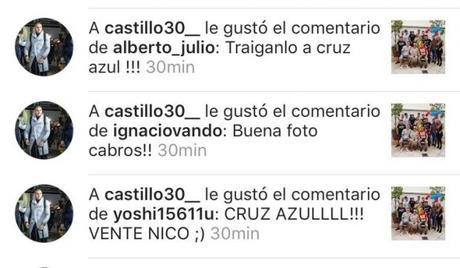 A castillo30__ le gustó el comentario de alberto_julio: Traiganlo a cruz azul !!! 30min

A castillo30__ le gustó el comentario de ignaciovando: Buena foto cabros!! 30min

A castillo30__ le gustó el comentario de yoshi15611u: CRUZ AZULLLL!!! VENTE NICO ;) 30min